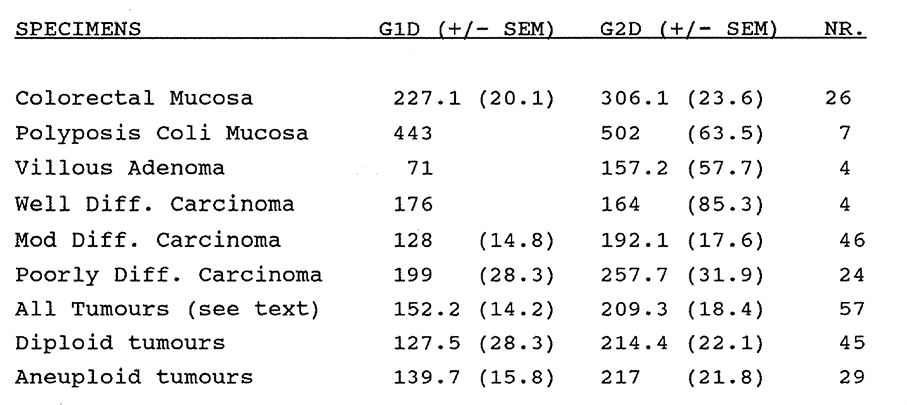 | SPECIMENS | G1D (+/- SEM) | G2D (+/- SEM) | NR. |
|---|---|---|---|
| Colorectal Mucosa | 227.1 (20.1) | 306.1 (23.6) | 26 |
| Polyposis Coli Mucosa | 443 | 502 (63.5) | 7 |
| Villous Adenoma | 71 | 157.2 (57.7) | 4 |
| Well Diff. Carcinoma | 176 | 164 (85.3) | 4 |
| Mod Diff. Carcinoma | 128 (14.8) | 192.1 (17.6) | 46 |
| Poorly Diff. Carcinoma | 199 (28.3) | 257.7 (31.9) | 24 |
| All Tumours (see text) | 152.2 (14.2) | 209.3 (18.4) | 57 |
| Diploid tumours | 127.5 (28.3) | 214.4 (22.1) | 45 |
| Aneuploid tumours | 139.7 (15.8) | 217 (21.8) | 29 |